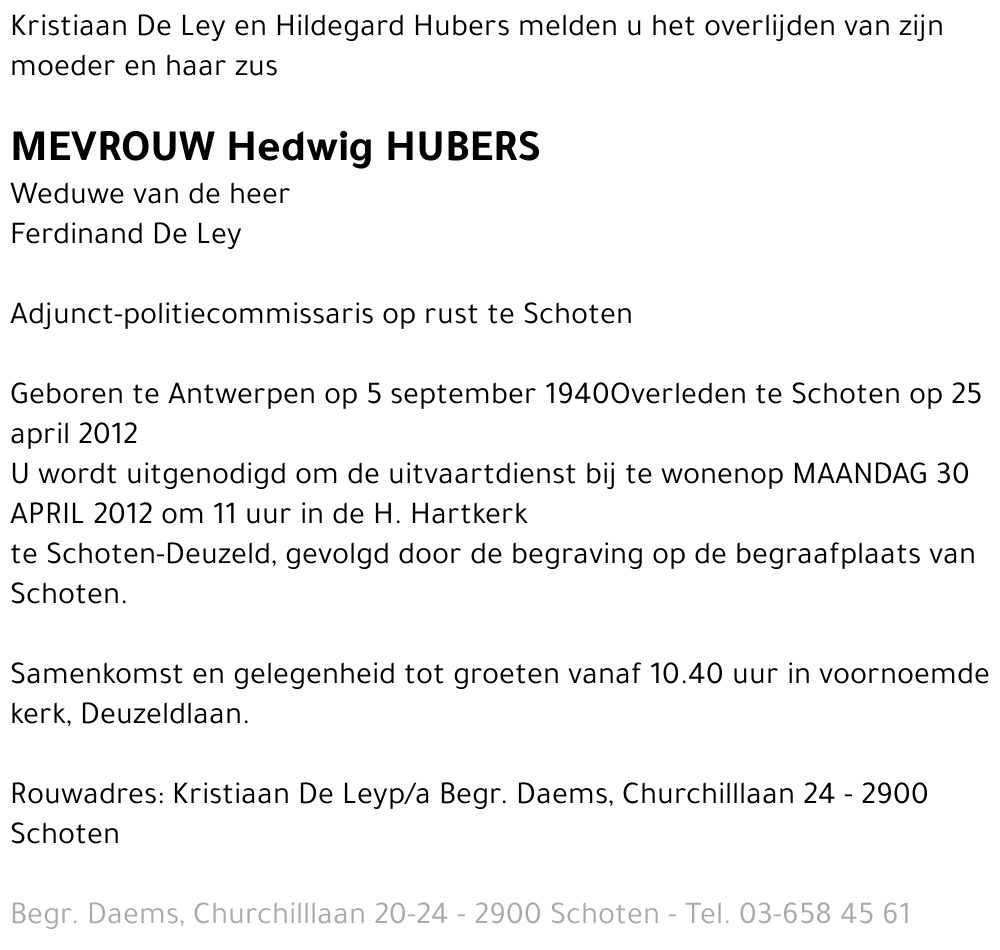 Kristiaan De Ley en Hildegard Hubers melden u het overlijden van zijn moeder en haar zus

MEVROUW Hedwig HUBERS
Weduwe van de heer
Ferdinand De Ley

Adjunct-politiecommissaris op rust te Schoten

Geboren te Antwerpen op 5 september 1940Overleden te Schoten op 25 april 2012
U wordt uitgenodigd om de uitvaartdienst bij te wonenop MAANDAG 30 APRIL 2012 om 11 uur in de H. Hartkerk
te Schoten-Deuzeld, gevolgd door de begraving op de begraafplaats van Schoten.

Samenkomst en gelegenheid tot groeten vanaf 10.40 uur in voornoemde kerk, Deuzeldlaan.

Rouwadres: Kristiaan De Leyp/a Begr. Daems, Churchilllaan 24 - 2900 Schoten

Begr. Daems, Churchilllaan 20-24 - 2900 Schoten - Tel. 03-658 45 61